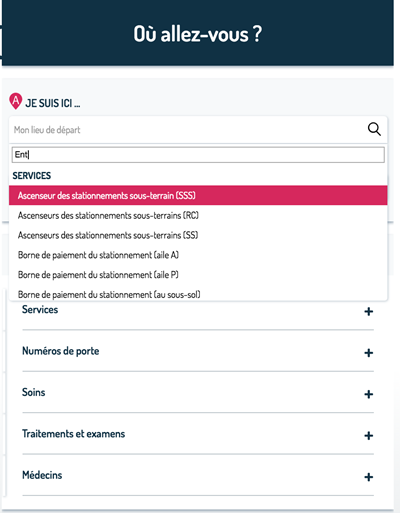 Où allez-vous ?

A JE SUIS ICI ...

Mon lieu de départ

Ent

SERVICES

Ascenseur des stationnements sous-terrain (SSS)

Ascenseurs des stationnements sous-terrains (RC)

Ascenseurs des stationnements sous-terrains (SS)

Borne de paiement du stationnement (aile A)

Borne de paiement du stationnement (aile P)

Borne de paiement du stationnement (au sous-sol)

Services +

Numéros de porte +

Soins +

Traitements et examens +

Médecins +